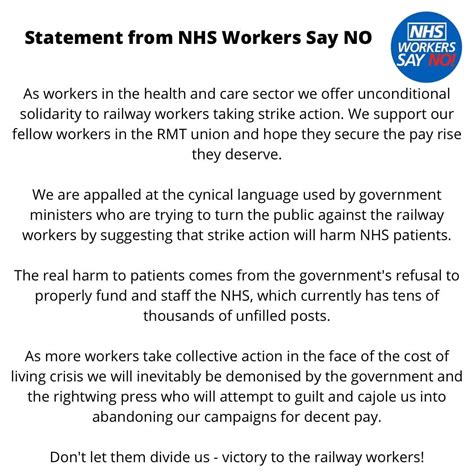 Statement from NHS Workers Say NO

NHS WORKERS SAY NO!

As workers in the health and care sector we offer unconditional solidarity to railway workers taking strike action. We support our fellow workers in the RMT union and hope they secure the pay rise they deserve.

We are appalled at the cynical language used by government ministers who are trying to turn the public against the railway workers by suggesting that strike action will harm NHS patients.

The real harm to patients comes from the government's refusal to properly fund and staff the NHS, which currently has tens of thousands of unfilled posts.

As more workers take collective action in the face of the cost of living crisis we will inevitably be demonised by the government and the rightwing press who will attempt to guilt and cajole us into abandoning our campaigns for decent pay.

Don't let them divide us - victory to the railway workers!